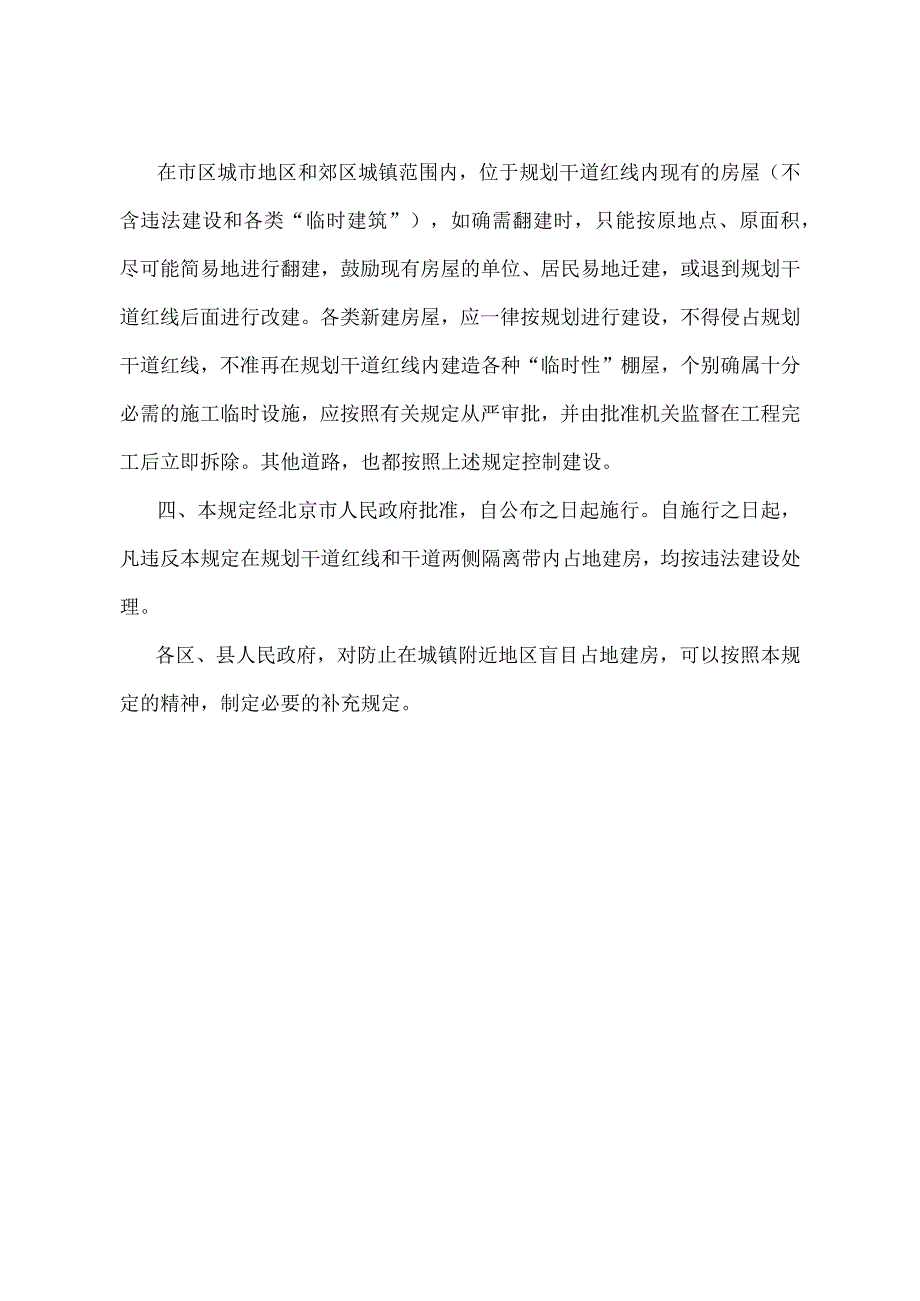 在市区城市地区和郊区城镇范围内，位于规划干道红线内现有的房屋（不含违法建设和各类“临时建筑”），如确需翻建时，只能按原地点、原面积，尽可能简易地进行翻建，鼓励现有房屋的单位、居民易地迁建，或退到规划干道红线后面进行改建。各类新建房屋，应一律按规划进行建设，不得侵占规划干道红线，不准再在规划干道红线内建造各种“临时性”棚屋，个别确属十分必需的施工临时设施，应按照有关规定从严审批，并由批准机关监督在工程完工后立即拆除。其他道路，也都按照上述规定控制建设。

四、本规定经北京市人民政府批准，自公布之日起施行。自施行之日起，凡违反本规定在规划干道红线和干道两侧隔离带内占地建房，均按违法建设处理。

各区、县人民政府，对防止在城镇附近地区盲目占地建房，可以按照本规定的精神，制定必要的补充规定。